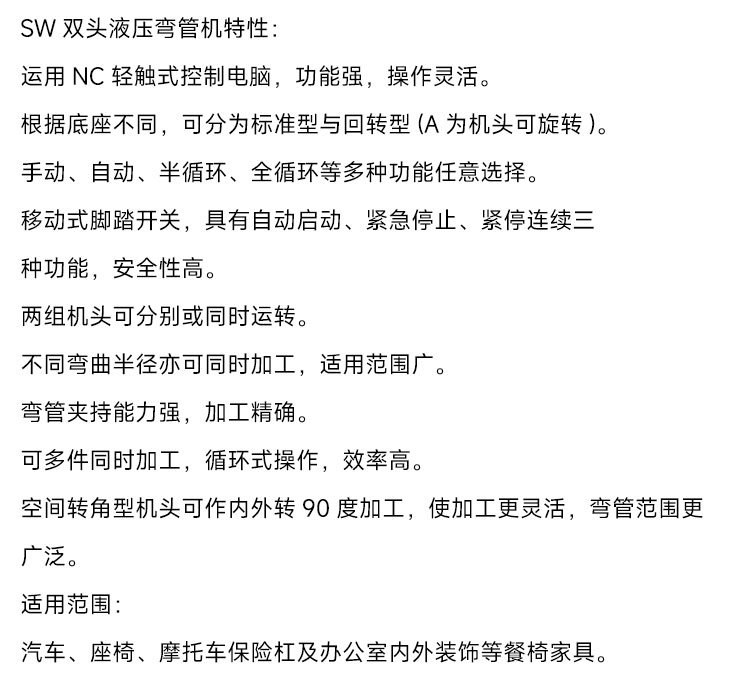 SW 双头液压弯管机特性:

运用 NC 轻触式控制电脑，功能强，操作灵活。

根据底座不同，可分为标准型与回转型 (A 为机头可旋转 )。

手动、自动、半循环、全循环等多种功能任意选择。

移动式脚踏开关，具有自动启动、紧急停止、紧停连续三种功能，安全性高。

两组机头可分别或同时运转。

不同弯曲半径亦可同时加工，适用范围广。

弯管夹持能力强，加工精确。

可多件同时加工，循环式操作，效率高。

空间转角型机头可作内外转 90 度加工，使加工更灵活，弯管范围更广泛。

适用范围:

汽车、座椅、摩托车保险杠及办公室内外装饰等餐椅家具。